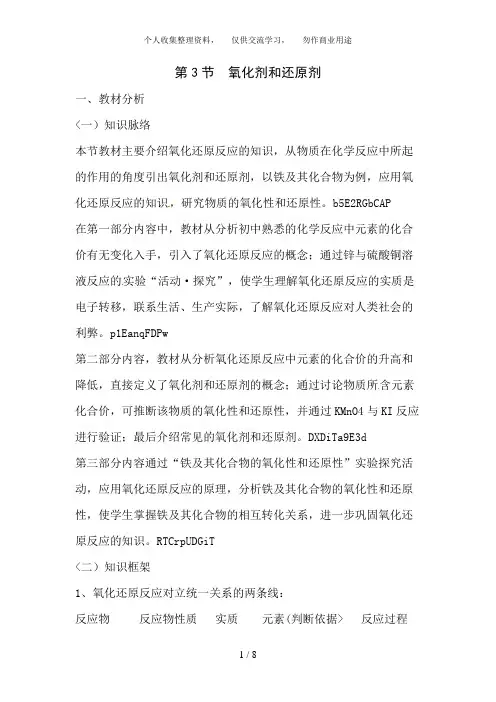 个人收集整理资料，　仅供交流学习，　勿作商业用途

第 3 节　氧化剂和还原剂

一、教材分析

（一）知识脉络

本节教材主要介绍氧化还原反应的知识，从物质在化学反应中所起的作用的角度引出氧化剂和还原剂，以铁及其化合物为例，应用氧化还原反应的知识，研究物质的氧化性和还原性。b5E2RGbCAP

在第一部分内容中，教材从分析初中熟悉的化学反应中元素的化合价有无变化入手，引入了氧化还原反应的概念；通过锌与硫酸铜溶液反应的实验“活动·探究”，使学生理解氧化还原反应的实质是电子转移，联系生活、生产实际，了解氧化还原反应对人类社会的利弊。p1EanqFDPw

第二部分内容，教材从分析氧化还原反应中元素的化合价的升高和降低，直接定义了氧化剂和还原剂的概念；通过讨论物质所含元素化合价，可推断该物质的氧化性和还原性，并通过 KMnO4 与 KI 反应进行验证；最后介绍常见的氧化剂和还原剂。DXDiTa9E3d

第三部分内容通过“铁及其化合物的氧化性和还原性”实验探究活动，应用氧化还原反应的原理，分析铁及其化合物的氧化性和还原性，使学生掌握铁及其化合物的相互转化关系，进一步巩固氧化还原反应的知识。RTCrpUDGiT

（二）知识框架

1、氧化还原反应对立统一关系的两条线：

反应物　　反应物性质　　实质　　元素（判断依据）　　反应过程

1 / 8